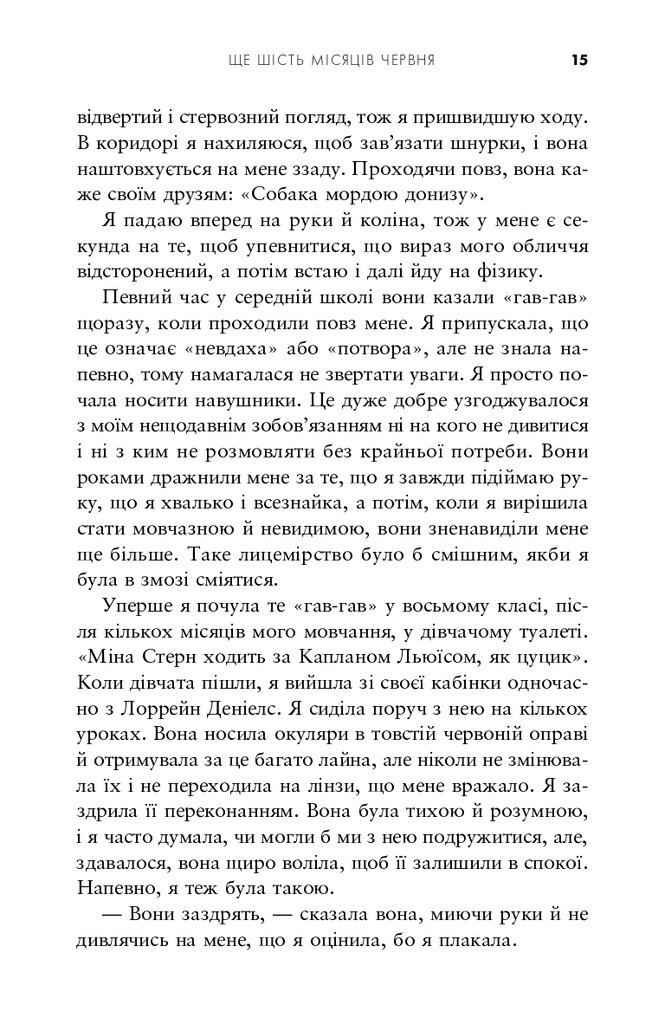 ЩЕ ШІСТЬ МІСЯЦІВ ЧЕРВНЯ 15

відвертий і стервозний погляд, тож я пришвидшую ходу. В коридорі я нахиляюся, щоб зав'язати шнурки, і вона наштовхується на мене ззаду. Проходячи повз, вона каже своїм друзям: «Собака мордою донизу».

Я падаю вперед на руки й коліна, тож у мене є секунда на те, щоб упевнитися, що вираз мого обличчя відсторонений, а потім встаю і далі йду на фізику.

Певний час у середній школі вони казали «гав-гав» щоразу, коли проходили повз мене. Я припускала, що це означає «невдаха» або «потвора», але не знала напевно, тому намагалася не звертати уваги. Я просто почала носити навушники. Це дуже добре узгоджувалося з моїм нещодавнім зобов'язанням ні на кого не дивитися і ні з ким не розмовляти без крайньої потреби. Вони роками дражнили мене за те, що я завжди підіймаю руку, що я хвалько і всезнайка, а потім, коли я вирішила стати мовчазною й невидимою, вони зненавиділи мене ще більше. Таке лицемірство було б смішним, якби я була в змозі сміятися.

Уперше я почула те «гав-гав» у восьмому класі, після кількох місяців мого мовчання, у дівчачому туалеті. «Міна Стерн ходить за Капланом Льюїсом, як цуцик». Коли дівчата пішли, я вийшла зі своєї кабінки одночасно з Лоррейн Деніелс. Я сиділа поруч з нею на кількох уроках. Вона носила окуляри в товстій червоній оправі й отримувала за це багато лайна, але ніколи не змінювала їх і не переходила на лінзи, що мене вражало. Я заздрила її переконанням. Вона була тихою й розумною, і я часто думала, чи могли б ми з нею подружитися, але, здавалося, вона щиро воліла, щоб її залишили в спокої. Напевно, я теж була такою.

— Вони заздрять, — сказала вона, миючи руки й не дивлячись на мене, що я оцінила, бо я плакала.